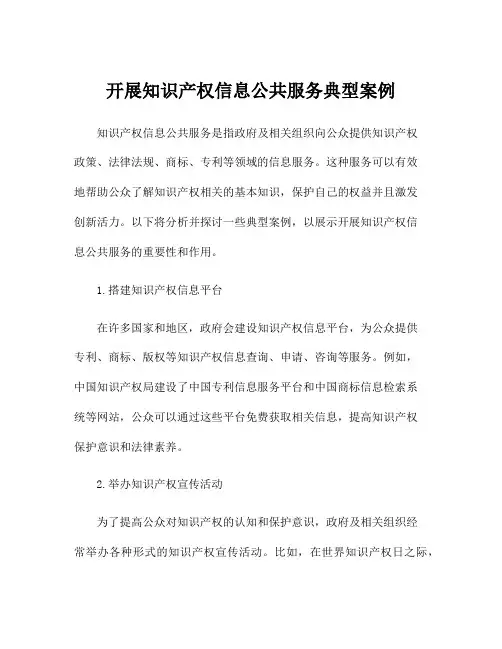 开展知识产权信息公共服务典型案例

知识产权信息公共服务是指政府及相关组织向公众提供知识产权政策、法律法规、商标、专利等领域的信息服务。这种服务可以有效地帮助公众了解知识产权相关的基本知识，保护自己的权益并且激发创新活力。以下将分析并探讨一些典型案例，以展示开展知识产权信息公共服务的重要性和作用。

1.搭建知识产权信息平台

在许多国家和地区，政府会建设知识产权信息平台，为公众提供专利、商标、版权等知识产权信息查询、申请、咨询等服务。例如，中国知识产权局建设了中国专利信息服务平台和中国商标信息检索系统等网站，公众可以通过这些平台免费获取相关信息，提高知识产权保护意识和法律素养。

2.举办知识产权宣传活动

为了提高公众对知识产权的认知和保护意识，政府及相关组织经常举办各种形式的知识产权宣传活动。比如，在世界知识产权日之际，